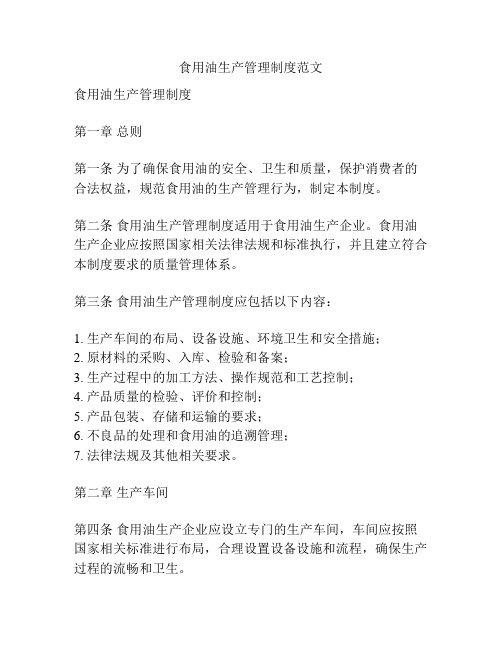 食用油生产管理制度范文

食用油生产管理制度

第一章 总则

第一条 为了确保食用油的安全、卫生和质量，保护消费者的合法权益，规范食用油的生产管理行为，制定本制度。

第二条 食用油生产管理制度适用于食用油生产企业。食用油生产企业应按照国家相关法律法规和标准执行，并且建立符合本制度要求的质量管理体系。

第三条 食用油生产管理制度应包括以下内容：

1. 生产车间的布局、设备设施、环境卫生和安全措施；
2. 原材料的采购、入库、检验和备案；
3. 生产过程中的加工方法、操作规范和工艺控制；
4. 产品质量的检验、评价和控制；
5. 产品包装、存储和运输的要求；
6. 不良品的处理和食用油的追溯管理；
7. 法律法规及其他相关要求。

第二章 生产车间

第四条 食用油生产企业应设立专门的生产车间，车间应按照国家相关标准进行布局，合理设置设备设施和流程，确保生产过程的流畅和卫生。